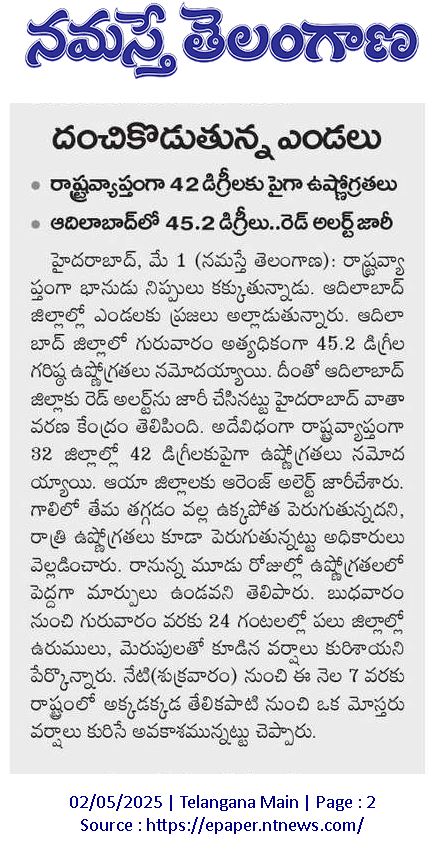 నమస్తే తెలంగాణ

దంచికొడుతున్న ఎండలు

• రాష్ట్రవ్యాప్తంగా 42 డిగ్రీలకు పైగా ఉష్ణోగ్రతలు
• ఆదిలాబాద్‌లో 45.2 డిగ్రీలు..రెడ్ అలర్ట్ జారీ

హైదరాబాద్, మే 1 (నమస్తే తెలంగాణ): రాష్ట్రవ్యాప్తంగా భానుడు నిప్పులు కక్కుతున్నాడు. ఆదిలాబాద్ జిల్లాల్లో ఎండలకు ప్రజలు అల్లాడుతున్నారు. ఆదిలాబాద్ జిల్లాలో గురువారం అత్యధికంగా 45.2 డిగ్రీల గరిష్ఠ ఉష్ణోగ్రతలు నమోదయ్యాయి. దీంతో ఆదిలాబాద్ జిల్లాకు రెడ్ అలర్ట్‌ను జారీ చేసినట్టు హైదరాబాద్ వాతావరణ కేంద్రం తెలిపింది. అదేవిధంగా రాష్ట్రవ్యాప్తంగా 32 జిల్లాల్లో 42 డిగ్రీలకుపైగా ఉష్ణోగ్రతలు నమోదయ్యాయి. ఆయా జిల్లాలకు ఆరెంజ్ అలెర్ట్ జారీచేశారు. గాలిలో తేమ తగ్గడం వల్ల ఉక్కపోత పెరుగుతున్నదని, రాత్రి ఉష్ణోగ్రతలు కూడా పెరుగుతున్నట్టు అధికారులు వెల్లడించారు. రానున్న మూడు రోజుల్లో ఉష్ణోగ్రతలలో పెద్దగా మార్పులు ఉండవని తెలిపారు. బుధవారం నుంచి గురువారం వరకు 24 గంటలల్లో పలు జిల్లాల్లో ఉరుములు, మెరుపులతో కూడిన వర్షాలు కురిశాయని పేర్కొన్నారు. నేటి(శుక్రవారం) నుంచి ఈ నెల 7 వరకు రాష్ట్రంలో అక్కడక్కడ తేలికపాటి నుంచి ఒక మోస్తరు వర్షాలు కురిసే అవకాశమున్నట్టు చెప్పారు.

02/05/2025 | Telangana Main | Page : 2
Source : https://epaper.ntnews.com/